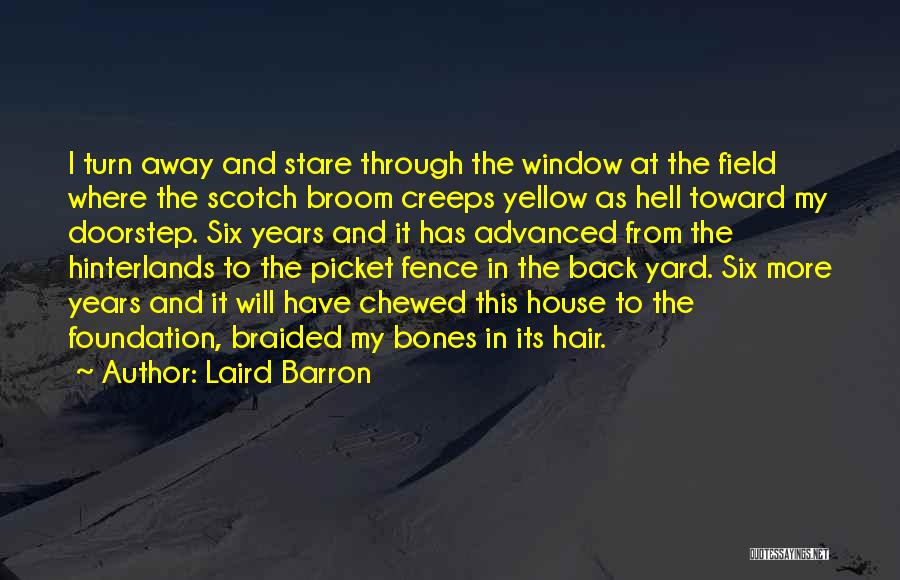 I turn away and stare through the window at the field where the scotch broom creeps yellow as hell toward my doorstep. Six years and it has advanced from the hinterlands to the picket fence in the back yard. Six more years and it will have chewed this house to the foundation, braided my bones in its hair.

~ Author: Laird Barron

QUOTESSAYINGS.NET